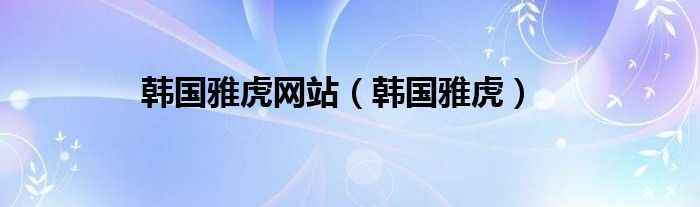 韩国雅虎网站（韩国雅虎）